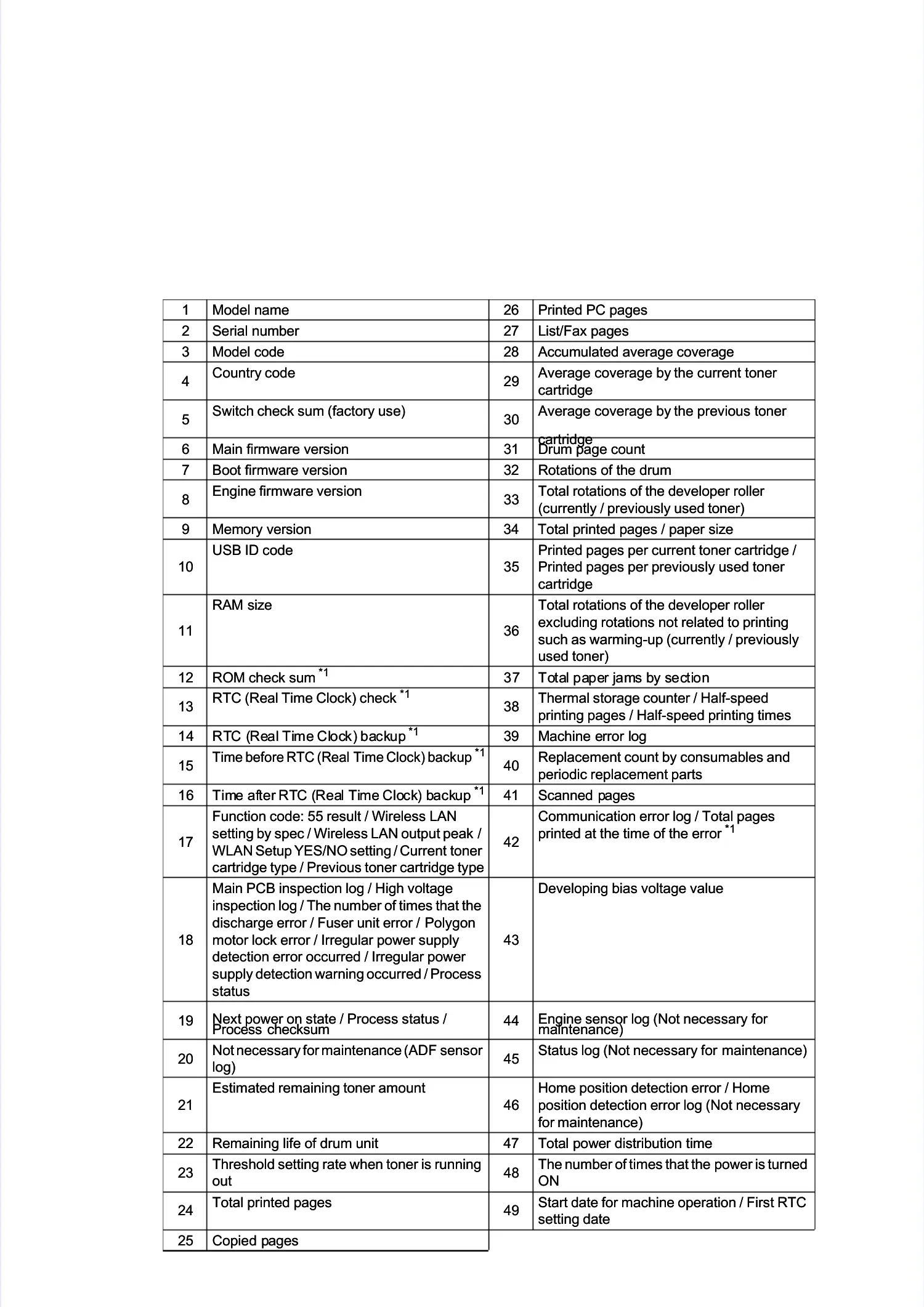 | 1 | Model name | 26 | Printed PC pages |
|---|---|---|---|
| 2 | Serial number | 27 | List/Fax pages |
| 3 | Model code | 28 | Accumulated average coverage |
| 4 | Country code | 29 | Average coverage by the current toner cartridge |
| 5 | Switch check sum (factory use) | 30 | Average coverage by the previous toner cartridge |
| 6 | Main firmware version | 31 | Drum page count |
| 7 | Boot firmware version | 32 | Rotations of the drum |
| 8 | Engine firmware version | 33 | Total rotations of the developer roller (currently / previously used toner) |
| 9 | Memory version | 34 | Total printed pages / paper size |
| 10 | USB ID code | 35 | Printed pages per current toner cartridge / Printed pages per previously used toner cartridge |
| 11 | RAM size | 36 | Total rotations of the developer roller excluding rotations not related to printing such as warming-up (currently / previously used toner) |
| 12 | ROM check sum $^{*1}$ | 37 | Total paper jams by section |
| 13 | RTC (Real Time Clock) check $^{*1}$ | 38 | Thermal storage counter / Half-speed printing pages / Half-speed printing times |
| 14 | RTC (Real Time Clock) backup $^{*1}$ | 39 | Machine error log |
| 15 | Time before RTC (Real Time Clock) backup $^{*1}$ | 40 | Replacement count by consumables and periodic replacement parts |
| 16 | Time after RTC (Real Time Clock) backup $^{*1}$ | 41 | Scanned pages |
| 17 | Function code: 55 result / Wireless LAN setting by spec / Wireless LAN output peak / WLAN Setup YES/NO setting / Current toner cartridge type / Previous toner cartridge type | 42 | Communication error log / Total pages printed at the time of the error $^{*1}$ |
| 18 | Main PCB inspection log / High voltage inspection log / The number of times that the discharge error / Fuser unit error / Polygon motor lock error / Irregular power supply detection error occurred / Irregular power supply detection warning occurred / Process status | 43 | Developing bias voltage value |
| 19 | Next power on state / Process status / Process checksum | 44 | Engine sensor log (Not necessary for maintenance) |
| 20 | Not necessary for maintenance (ADF sensor log) | 45 | Status log (Not necessary for maintenance) |
| 21 | Estimated remaining toner amount | 46 | Home position detection error / Home position detection error log (Not necessary for maintenance) |
| 22 | Remaining life of drum unit | 47 | Total power distribution time |
| 23 | Threshold setting rate when toner is running out | 48 | The number of times that the power is turned ON |
| 24 | Total printed pages | 49 | Start date for machine operation / First RTC setting date |
| 25 | Copied pages | | |